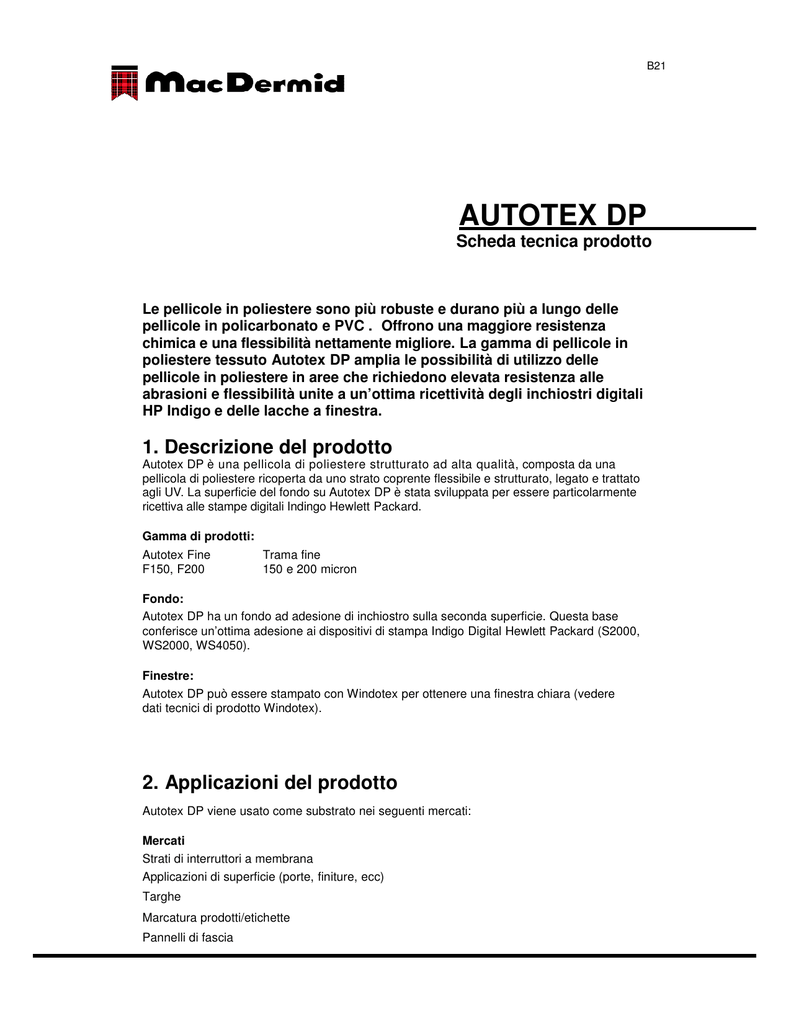 B21

MacDermid

AUTOTEX DP

Scheda tecnica prodotto

Le pellicole in poliestere sono più robuste e durano più a lungo delle pellicole in policarbonato e PVC . Offrono una maggiore resistenza chimica e una flessibilità nettamente migliore. La gamma di pellicole in poliestere tessuto Autotex DP amplia le possibilità di utilizzo delle pellicole in poliestere in aree che richiedono elevata resistenza alle abrasioni e flessibilità unite a un'ottima ricettività degli inchiostri digitali HP Indigo e delle lacche a finestra.

1. Descrizione del prodotto

Autotex DP è una pellicola di poliestere strutturato ad alta qualità, composta da una pellicola di poliestere ricoperta da uno strato coprente flessibile e strutturato, legato e trattato agli UV. La superficie del fondo su Autotex DP è stata sviluppata per essere particolarmente ricettiva alle stampe digitali Indingo Hewlett Packard.

Gamma di prodotti:

| Autotex Fine | Trama fine |
|---|---|
| F150, F200 | 150 e 200 micron |

Fondo:

Autotex DP ha un fondo ad adesione di inchiostro sulla seconda superficie. Questa base conferisce un'ottima adesione ai dispositivi di stampa Indigo Digital Hewlett Packard (S2000, WS2000, WS4050).

Finestre:

Autotex DP può essere stampato con Windotex per ottenere una finestra chiara (vedere dati tecnici di prodotto Windotex).

2. Applicazioni del prodotto

Autotex DP viene usato come substrato nei seguenti mercati:

Mercati

Strati di interruttori a membrana

Applicazioni di superficie (porte, finiture, ecc)

Targhe

Marcatura prodotti/etichette

Pannelli di fascia